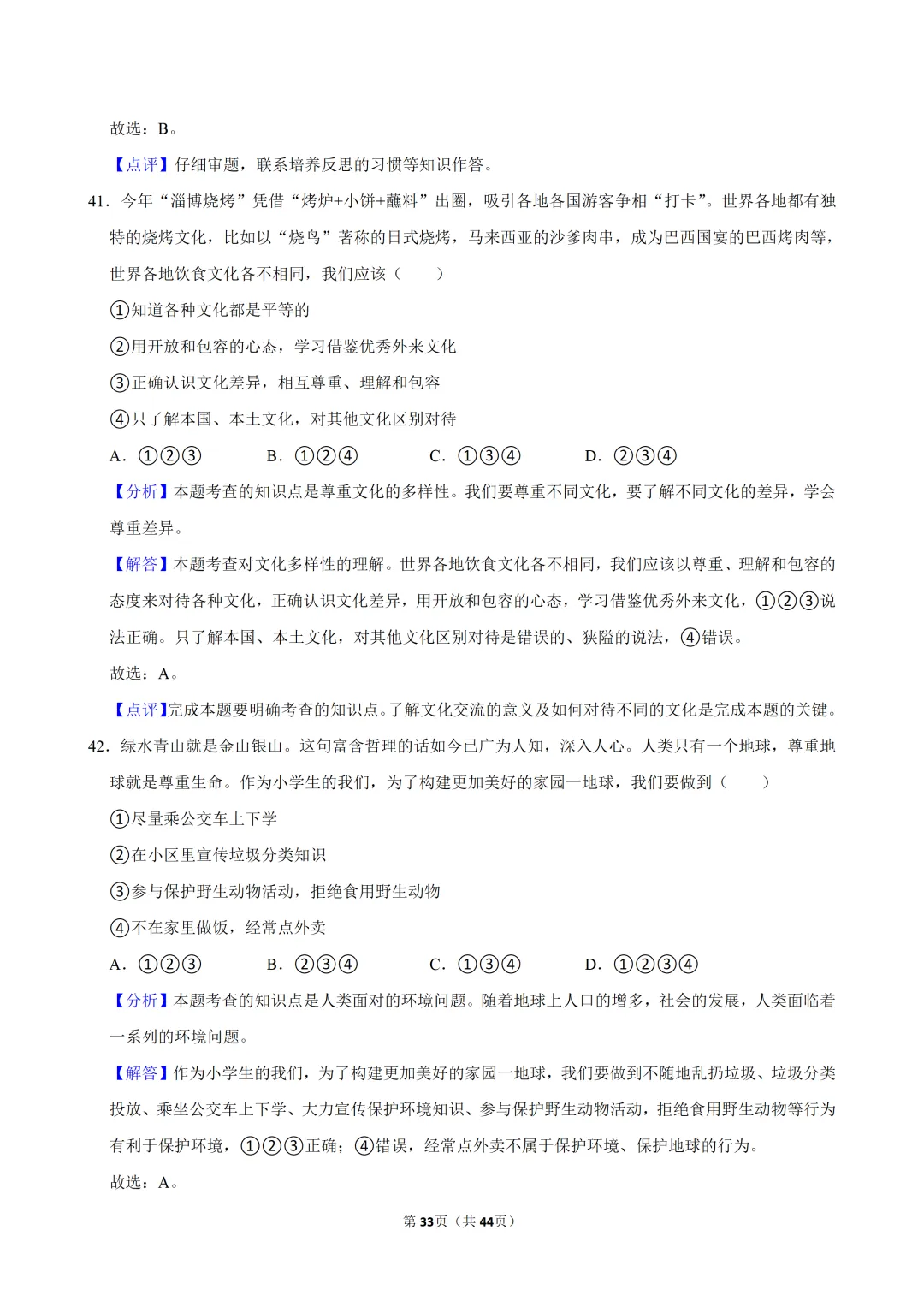 故选：B。

【点评】仔细审题，联系培养反思的习惯等知识作答。

41．今年“淄博烧烤”凭借“烤炉+小饼+蘸料”出圈，吸引各地各国游客争相“打卡”。世界各地都有独特的烧烤文化，比如以“烧鸟”著称的日式烧烤，马来西亚的沙爹肉串，成为巴西国宴的巴西烤肉等，世界各地饮食文化各不相同，我们应该（　　）

①知道各种文化都是平等的

②用开放和包容的心态，学习借鉴优秀外来文化

③正确认识文化差异，相互尊重、理解和包容

④只了解本国、本土文化，对其他文化区别对待

A．①②③　　B．①②④　　C．①③④　　D．②③④

【分析】本题考查的知识点是尊重文化的多样性。我们要尊重不同文化，要了解不同文化的差异，学会尊重差异。

【解答】本题考查对文化多样性的理解。世界各地饮食文化各不相同，我们应该以尊重、理解和包容的态度来对待各种文化，正确认识文化差异，用开放和包容的心态，学习借鉴优秀外来文化，①②③说法正确。只了解本国、本土文化，对其他文化区别对待是错误的、狭隘的说法，④错误。

故选：A。

【点评】完成本题要明确考查的知识点。了解文化交流的意义及如何对待不同的文化是完成本题的关键。

42．绿水青山就是金山银山。这句富含哲理的话如今已广为人知，深入人心。人类只有一个地球，尊重地球就是尊重生命。作为小学生的我们，为了构建更加美好的家园一地球，我们要做到（　　）

①尽量乘公交车上下学

②在小区里宣传垃圾分类知识

③参与保护野生动物活动，拒绝食用野生动物

④不在家里做饭，经常点外卖

A．①②③　　B．②③④　　C．①③④　　D．①②③④

【分析】本题考查的知识点是人类面对的环境问题。随着地球上人口的增多，社会的发展，人类面临着一系列的环境问题。

【解答】作为小学生的我们，为了构建更加美好的家园一地球，我们要做到不随地乱扔垃圾、垃圾分类投放、乘坐公交车上下学、大力宣传保护环境知识、参与保护野生动物活动，拒绝食用野生动物等行为有利于保护环境，①②③正确；④错误，经常点外卖不属于保护环境、保护地球的行为。

故选：A。

第33页（共44页）